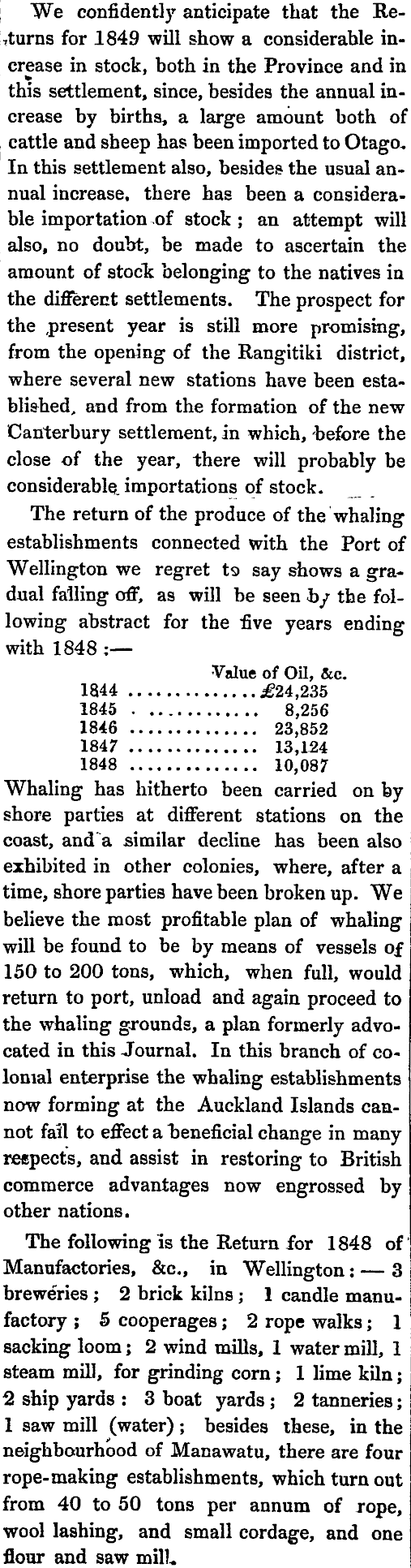 We confidently anticipate that the Returns for 1849 will show a considerable increase in stock, both in the Province and in this settlement, since, besides the annual increase by births, a large amount both of cattle and sheep has been imported to Otago. In this settlement also, besides the usual annual increase, there has been a considerable importation of stock; an attempt will also, no doubt, be made to ascertain the amount of stock belonging to the natives in the different settlements. The prospect for the present year is still more promising, from the opening of the Rangitiki district, where several new stations have been established, and from the formation of the new Canterbury settlement, in which, before the close of the year, there will probably be considerable importations of stock.

The return of the produce of the whaling establishments connected with the Port of Wellington we regret to say shows a gradual falling off, as will be seen by the following abstract for the five years ending with 1848:—

Value of Oil, &c.
1844 £24,235
1845 8,256
1846 23,852
1847 13,124
1848 10,087

Whaling has hitherto been carried on by shore parties at different stations on the coast, and a similar decline has been also exhibited in other colonies, where, after a time, shore parties have been broken up. We believe the most profitable plan of whaling will be found to be by means of vessels of 150 to 200 tons, which, when full, would return to port, unload and again proceed to the whaling grounds, a plan formerly advocated in this Journal. In this branch of colonial enterprise the whaling establishments now forming at the Auckland Islands cannot fail to effect a beneficial change in many respects, and assist in restoring to British commerce advantages now engrossed by other nations.

The following is the Return for 1848 of Manufactories, &c., in Wellington:— 3 breweries; 2 brick kilns; 1 candle manufactory; 5 cooperages; 2 rope walks; 1 sacking loom; 2 wind mills, 1 water mill, 1 steam mill, for grinding corn; 1 lime kiln; 2 ship yards: 3 boat yards; 2 tanneries; 1 saw mill (water); besides these, in the neighbourhood of Manawatu, there are four rope-making establishments, which turn out from 40 to 50 tons per annum of rope, wool lashing, and small cordage, and one flour and saw mill.